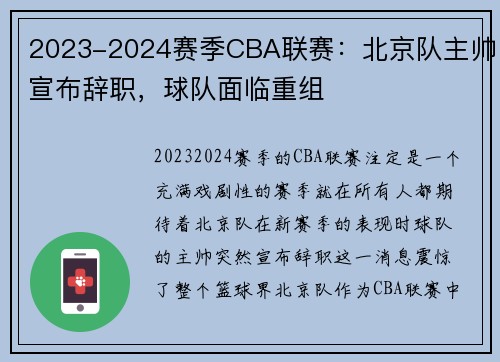 2023-2024赛季CBA联赛：北京队主帅宣布辞职，球队面临重组

20232024赛季的CBA联赛注定是一个充满戏剧性的赛季就在所有人都期待着北京队在新赛季的表现时球队的主帅突然宣布辞职这一消息震惊了整个篮球界北京队作为CBA联赛中